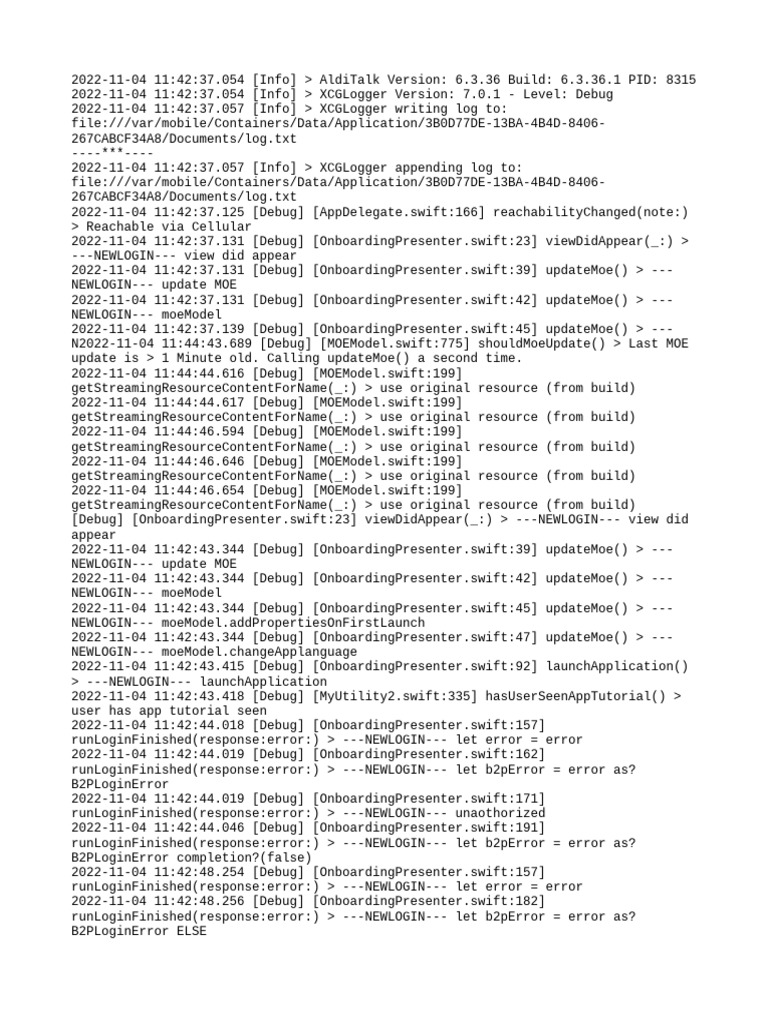 2022-11-04 11:42:37.054 [Info] > AldiTalk Version: 6.3.36 Build: 6.3.36.1 PID: 8315
2022-11-04 11:42:37.054 [Info] > XCGLogger Version: 7.0.1 - Level: Debug
2022-11-04 11:42:37.057 [Info] > XCGLogger writing log to: file:///var/mobile/Containers/Data/Application/3B0D77DE-13BA-4B4D-8406-267CABCF34A8/Documents/log.txt
----***----
2022-11-04 11:42:37.057 [Info] > XCGLogger appending log to: file:///var/mobile/Containers/Data/Application/3B0D77DE-13BA-4B4D-8406-267CABCF34A8/Documents/log.txt
2022-11-04 11:42:37.125 [Debug] [AppDelegate.swift:166] reachabilityChanged(note:) > Reachable via Cellular
2022-11-04 11:42:37.131 [Debug] [OnboardingPresenter.swift:23] viewDidAppear(_:) > ---NEWLOGIN--- view did appear
2022-11-04 11:42:37.131 [Debug] [OnboardingPresenter.swift:39] updateMoe() > ---NEWLOGIN--- update MOE
2022-11-04 11:42:37.131 [Debug] [OnboardingPresenter.swift:42] updateMoe() > ---NEWLOGIN--- moeModel
2022-11-04 11:42:37.139 [Debug] [OnboardingPresenter.swift:45] updateMoe() > ---N2022-11-04 11:44:43.689 [Debug] [MOEModel.swift:775] shouldMoeUpdate() > Last MOE update is > 1 Minute old. Calling updateMoe() a second time.
2022-11-04 11:44:44.616 [Debug] [MOEModel.swift:199] getStreamingResourceContentForName(_:) > use original resource (from build)
2022-11-04 11:44:44.617 [Debug] [MOEModel.swift:199] getStreamingResourceContentForName(_:) > use original resource (from build)
2022-11-04 11:44:46.594 [Debug] [MOEModel.swift:199] getStreamingResourceContentForName(_:) > use original resource (from build)
2022-11-04 11:44:46.646 [Debug] [MOEModel.swift:199] getStreamingResourceContentForName(_:) > use original resource (from build)
2022-11-04 11:44:46.654 [Debug] [MOEModel.swift:199] getStreamingResourceContentForName(_:) > use original resource (from build)
[Debug] [OnboardingPresenter.swift:23] viewDidAppear(_:) > ---NEWLOGIN--- view did appear
2022-11-04 11:42:43.344 [Debug] [OnboardingPresenter.swift:39] updateMoe() > ---NEWLOGIN--- update MOE
2022-11-04 11:42:43.344 [Debug] [OnboardingPresenter.swift:42] updateMoe() > ---NEWLOGIN--- moeModel
2022-11-04 11:42:43.344 [Debug] [OnboardingPresenter.swift:45] updateMoe() > ---NEWLOGIN--- moeModel.addPropertiesOnFirstLaunch
2022-11-04 11:42:43.344 [Debug] [OnboardingPresenter.swift:47] updateMoe() > ---NEWLOGIN--- moeModel.changeApplanguage
2022-11-04 11:42:43.415 [Debug] [OnboardingPresenter.swift:92] launchApplication() > ---NEWLOGIN--- launchApplication
2022-11-04 11:42:43.418 [Debug] [MyUtility2.swift:335] hasUserSeenAppTutorial() > user has app tutorial seen
2022-11-04 11:42:44.018 [Debug] [OnboardingPresenter.swift:157] runLoginFinished(response:error:) > ---NEWLOGIN--- let error = error
2022-11-04 11:42:44.019 [Debug] [OnboardingPresenter.swift:162] runLoginFinished(response:error:) > ---NEWLOGIN--- let b2pError = error as? B2PLoginError
2022-11-04 11:42:44.019 [Debug] [OnboardingPresenter.swift:171] runLoginFinished(response:error:) > ---NEWLOGIN--- unaothorized
2022-11-04 11:42:44.046 [Debug] [OnboardingPresenter.swift:191] runLoginFinished(response:error:) > ---NEWLOGIN--- let b2pError = error as? B2PLoginError completion?(false)
2022-11-04 11:42:48.254 [Debug] [OnboardingPresenter.swift:157] runLoginFinished(response:error:) > ---NEWLOGIN--- let error = error
2022-11-04 11:42:48.256 [Debug] [OnboardingPresenter.swift:182] runLoginFinished(response:error:) > ---NEWLOGIN--- let b2pError = error as? B2PLoginError ELSE